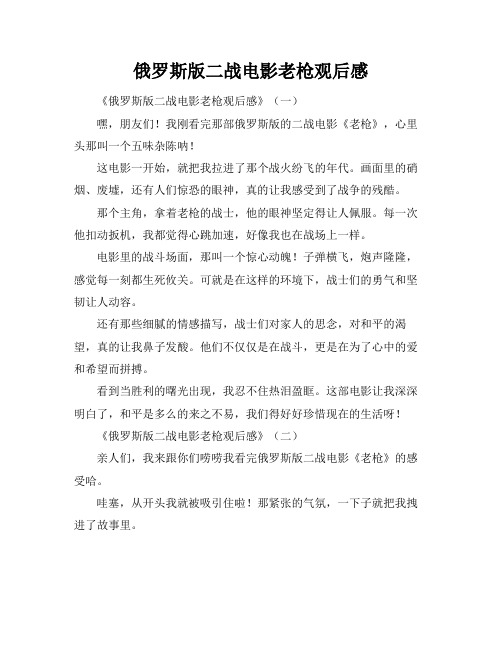 俄罗斯版二战电影老枪观后感

《俄罗斯版二战电影老枪观后感》（一）

嘿，朋友们！我刚看完那部俄罗斯版的二战电影《老枪》，心里头那叫一个五味杂陈呐！

这电影一开始，就把我拉进了那个战火纷飞的年代。画面里的硝烟、废墟，还有人们惊恐的眼神，真的让我感受到了战争的残酷。

那个主角，拿着老枪的战士，他的眼神坚定得让人佩服。每一次他扣动扳机，我都觉得心跳加速，好像我也在战场上一样。

电影里的战斗场面，那叫一个惊心动魄！子弹横飞，炮声隆隆，感觉每一刻都生死攸关。可就是在这样的环境下，战士们的勇气和坚韧让人动容。

还有那些细腻的情感描写，战士们对家人的思念，对和平的渴望，真的让我鼻子发酸。他们不仅仅是在战斗，更是在为了心中的爱和希望而拼搏。

看到当胜利的曙光出现，我忍不住热泪盈眶。这部电影让我深深明白了，和平是多么的来之不易，我们得好好珍惜现在的生活呀！

《俄罗斯版二战电影老枪观后感》（二）

亲人们，我来跟你们唠唠我看完俄罗斯版二战电影《老枪》的感受哈。

哇塞，从开头我就被吸引住啦！那紧张的气氛，一下子就把我拽进了故事里。